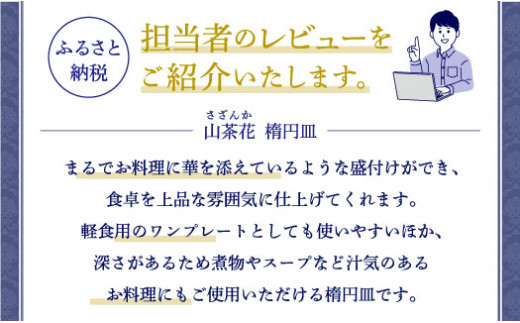 ふるさと納税

担当者のレビューをご紹介いたします。

さざんか
山茶花　楕円皿

まるでお料理に華を添えているような盛付けができ、食卓を上品な雰囲気に仕上げてくれます。軽食用のワンプレートとしても使いやすいほか、深さがあるため煮物やスープなど汁気のあるお料理にもご使用いただける楕円皿です。